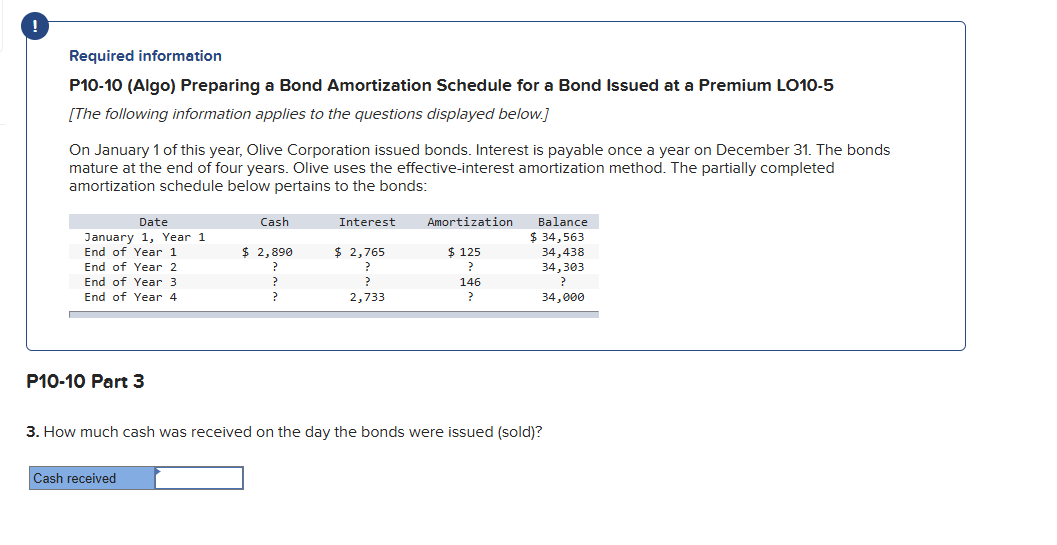 !

Required information

P10-10 (Algo) Preparing a Bond Amortization Schedule for a Bond Issued at a Premium LO10-5

[The following information applies to the questions displayed below.]

On January 1 of this year, Olive Corporation issued bonds. Interest is payable once a year on December 31. The bonds mature at the end of four years. Olive uses the effective-interest amortization method. The partially completed amortization schedule below pertains to the bonds:

| Date | Cash | Interest | Amortization | Balance |
|---|---|---|---|---|
| January 1, Year 1 | | | | $ 34,563 |
| End of Year 1 | $ 2,890 | $ 2,765 | $ 125 | 34,438 |
| End of Year 2 | ? | ? | ? | 34,303 |
| End of Year 3 | ? | ? | 146 | ? |
| End of Year 4 | ? | 2,733 | ? | 34,000 |

P10-10 Part 3

3. How much cash was received on the day the bonds were issued (sold)?

Cash received